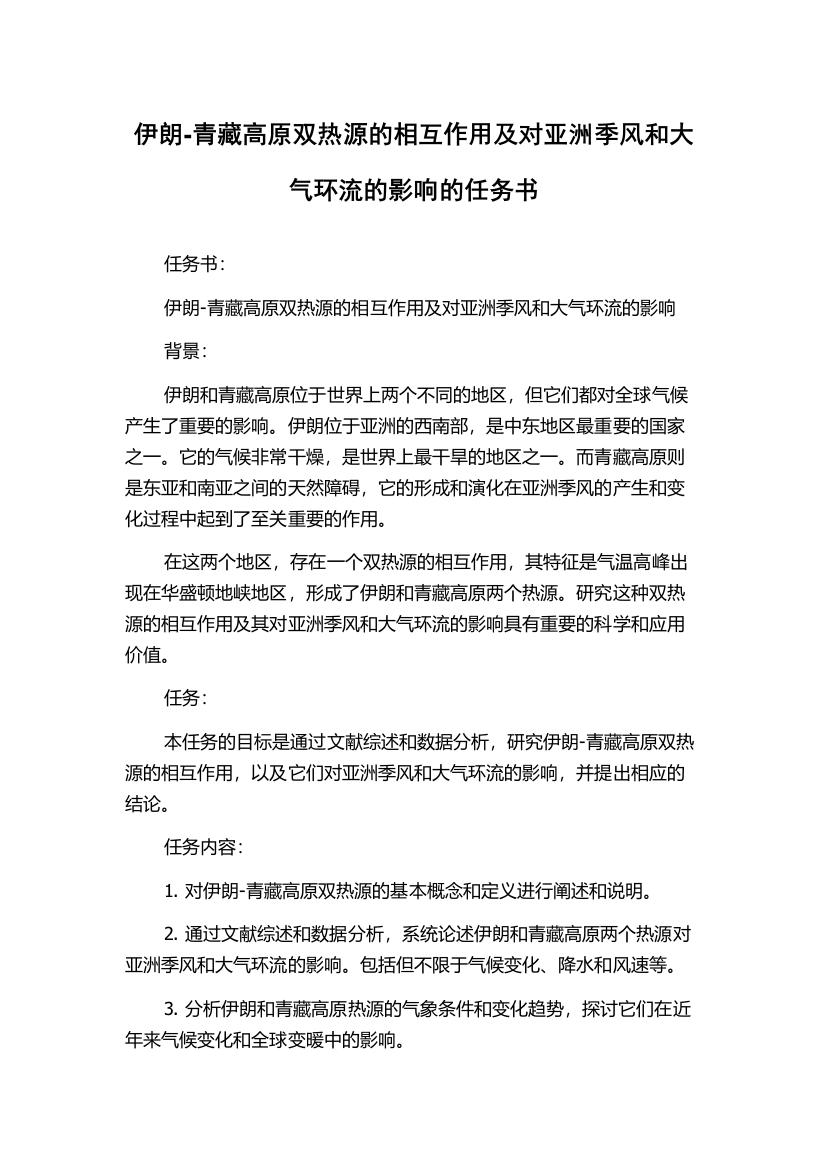 伊朗-青藏高原双热源的相互作用及对亚洲季风和大气环流的影响的任务书

任务书：

伊朗-青藏高原双热源的相互作用及对亚洲季风和大气环流的影响

背景：

伊朗和青藏高原位于世界上两个不同的地区，但它们都对全球气候产生了重要的影响。伊朗位于亚洲的西南部，是中东地区最重要的国家之一。它的气候非常干燥，是世界上最干旱的地区之一。而青藏高原则是东亚和南亚之间的天然障碍，它的形成和演化在亚洲季风的产生和变化过程中起到了至关重要的作用。

在这两个地区，存在一个双热源的相互作用，其特征是气温高峰出现在华盛顿地峡地区，形成了伊朗和青藏高原两个热源。研究这种双热源的相互作用及其对亚洲季风和大气环流的影响具有重要的科学和应用价值。

任务：

本任务的目标是通过文献综述和数据分析，研究伊朗-青藏高原双热源的相互作用，以及它们对亚洲季风和大气环流的影响，并提出相应的结论。

任务内容：

1. 对伊朗-青藏高原双热源的基本概念和定义进行阐述和说明。

2. 通过文献综述和数据分析，系统论述伊朗和青藏高原两个热源对亚洲季风和大气环流的影响。包括但不限于气候变化、降水和风速等。

3. 分析伊朗和青藏高原热源的气象条件和变化趋势，探讨它们在近年来气候变化和全球变暖中的影响。